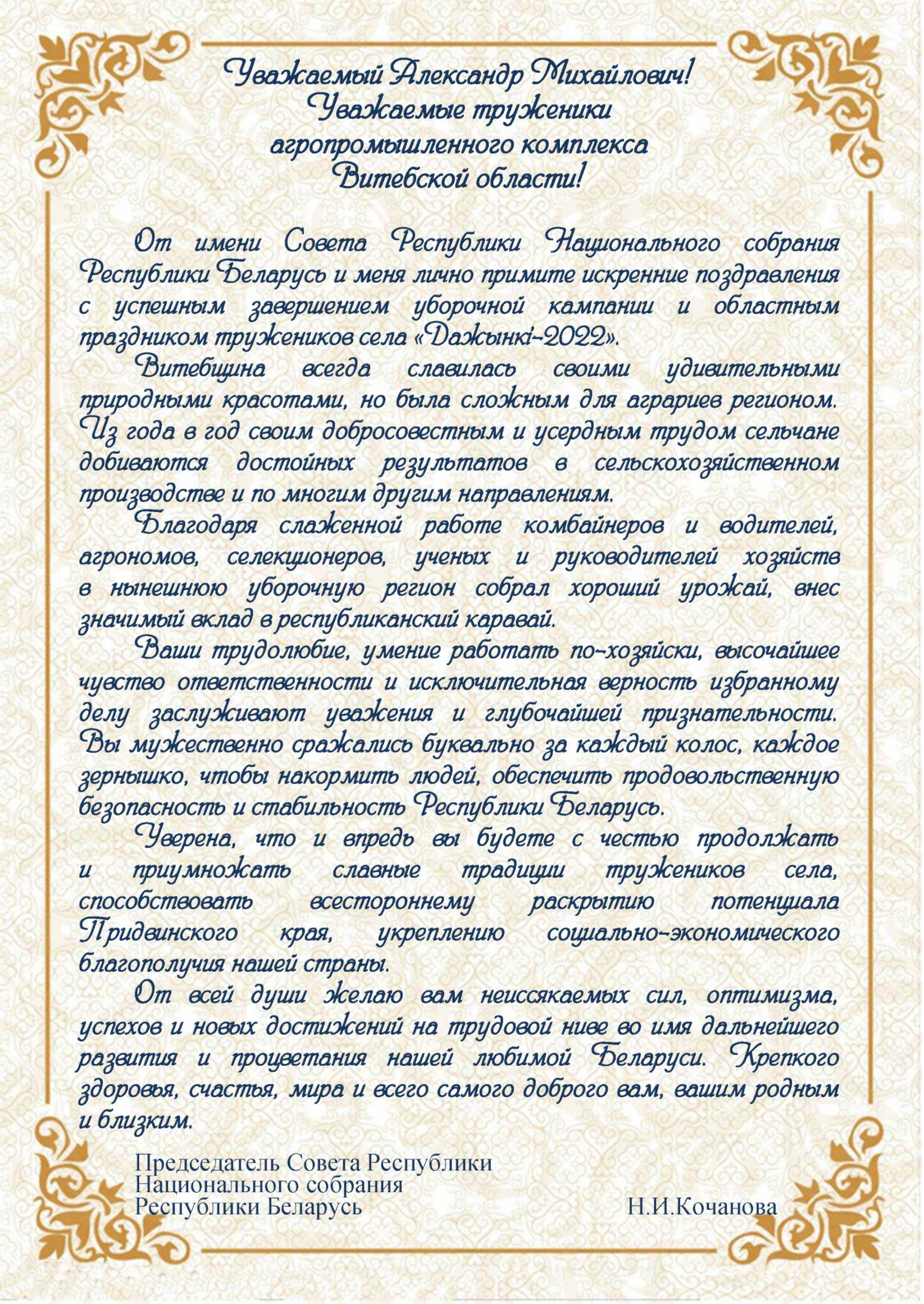 Уважаемый Александр Михайлович!
Уважаемые труженики агропромышленного комплекса Витебской области!

От имени Совета Республики Национального собрания Республики Беларусь и меня лично примите искренние поздравления с успешным завершением уборочной кампании и областным праздником тружеников села «Дажынкі-2022».

Витебщина всегда славилась своими удивительными природными красотами, но была сложным для аграриев регионом. Из года в год своим добросовестным и усердным трудом сельчане добиваются достойных результатов в сельскохозяйственном производстве и по многим другим направлениям.

Благодаря слаженной работе комбайнеров и водителей, агрономов, селекционеров, ученых и руководителей хозяйств в нынешнюю уборочную регион собрал хороший урожай, внес значимый вклад в республиканский каравай.

Ваши трудолюбие, умение работать по-хозяйски, высочайшее чувство ответственности и исключительная верность избранному делу заслуживают уважения и глубочайшей признательности. Вы мужественно сражались буквально за каждый колос, каждое зернышко, чтобы накормить людей, обеспечить продовольственную безопасность и стабильность Республики Беларусь.

Уверена, что и впредь вы будете с честью продолжать и приумножать славные традиции тружеников села, способствовать всестороннему раскрытию потенциала Придвинского края, укреплению социально-экономического благополучия нашей страны.

От всей души желаю вам неиссякаемых сил, оптимизма, успехов и новых достижений на трудовой ниве во имя дальнейшего развития и процветания нашей любимой Беларуси. Крепкого здоровья, счастья, мира и всего самого доброго вам, вашим родным и близким.

Председатель Совета Республики
Национального собрания
Республики Беларусь
Н.И.Кочанова